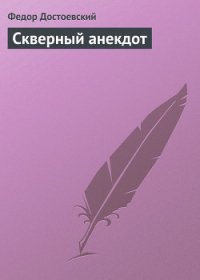 Федор Достоевский

Скверный анекдот